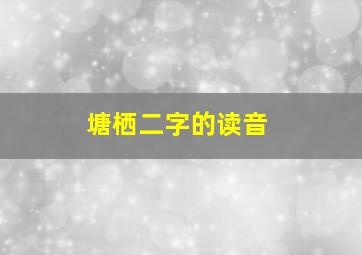 塘栖二字的读音